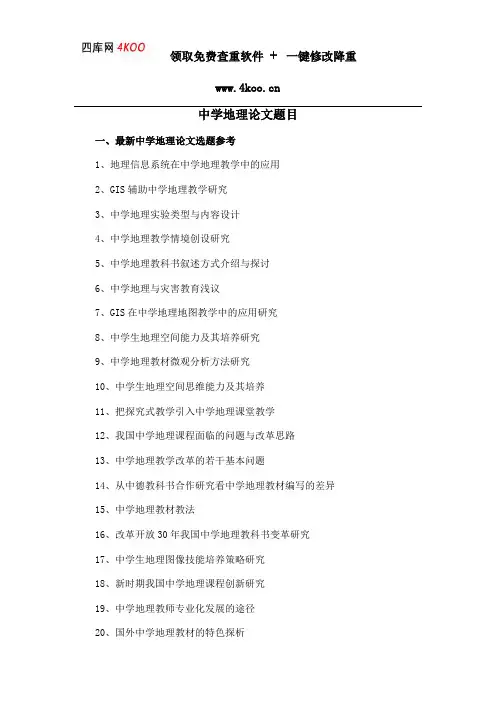 四库网 4KOO 领取免费查重软件 + 一键修改降重

www.4koo.cn

中学地理论文题目

一、最新中学地理论文选题参考

1、地理信息系统在中学地理教学中的应用

2、GIS 辅助中学地理教学研究

3、中学地理实验类型与内容设计

4、中学地理教学情境创设研究

5、中学地理教科书叙述方式介绍与探讨

6、中学地理与灾害教育浅议

7、GIS 在中学地理地图教学中的应用研究

8、中学生地理空间能力及其培养研究

9、中学地理教材微观分析方法研究

10、中学生地理空间思维能力及其培养

11、把探究式教学引入中学地理课堂教学

12、我国中学地理课程面临的问题与改革思路

13、中学地理教学改革的若干基本问题

14、从中德教科书合作研究看中学地理教材编写的差异

15、中学地理教材教法

16、改革开放 30 年我国中学地理教科书变革研究

17、中学生地理图像技能培养策略研究

18、新时期我国中学地理课程创新研究

19、中学地理教师专业化发展的途径

20、国外中学地理教材的特色探析